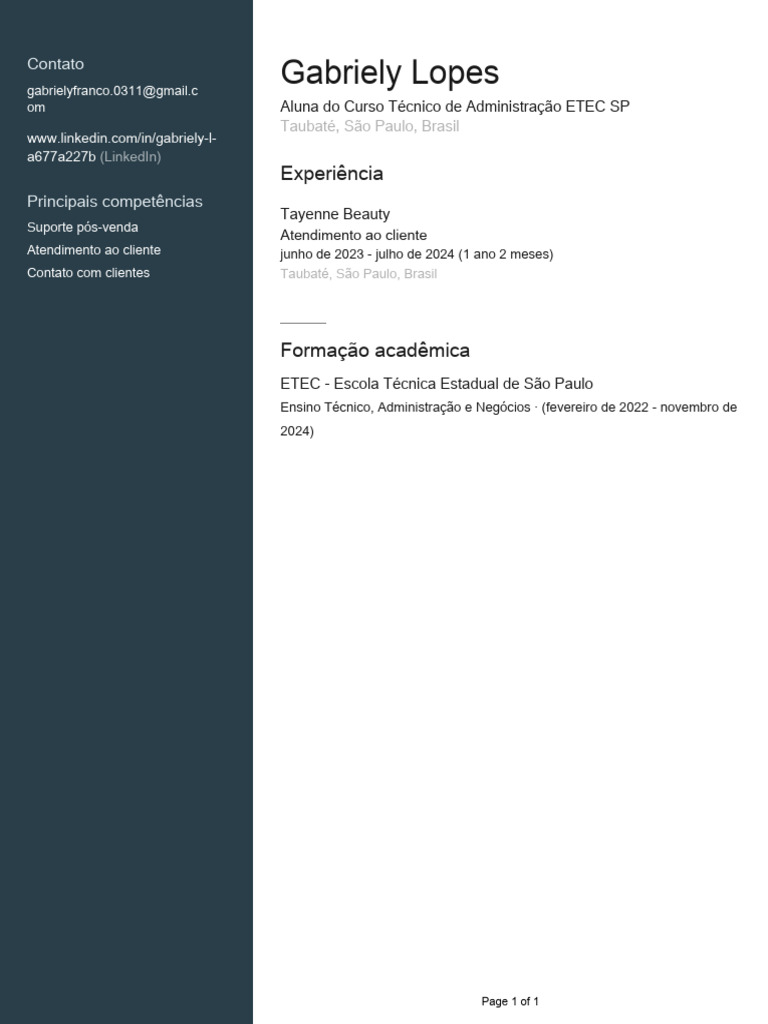 Contato

gabrielyfranco.0311@gmail.com

www.linkedin.com/in/gabriely-l-a677a227b (LinkedIn)

Principais competências

Suporte pós-venda
Atendimento ao cliente
Contato com clientes

Gabriely Lopes

Aluna do Curso Técnico de Administração ETEC SP
Taubaté, São Paulo, Brasil

Experiência

Tayenne Beauty
Atendimento ao cliente
junho de 2023 - julho de 2024 (1 ano 2 meses)
Taubaté, São Paulo, Brasil

Formação acadêmica

ETEC - Escola Técnica Estadual de São Paulo
Ensino Técnico, Administração e Negócios · (fevereiro de 2022 - novembro de 2024)

Page 1 of 1